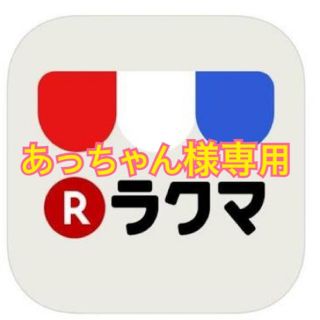 あっちゃん様専用
R ラクマ